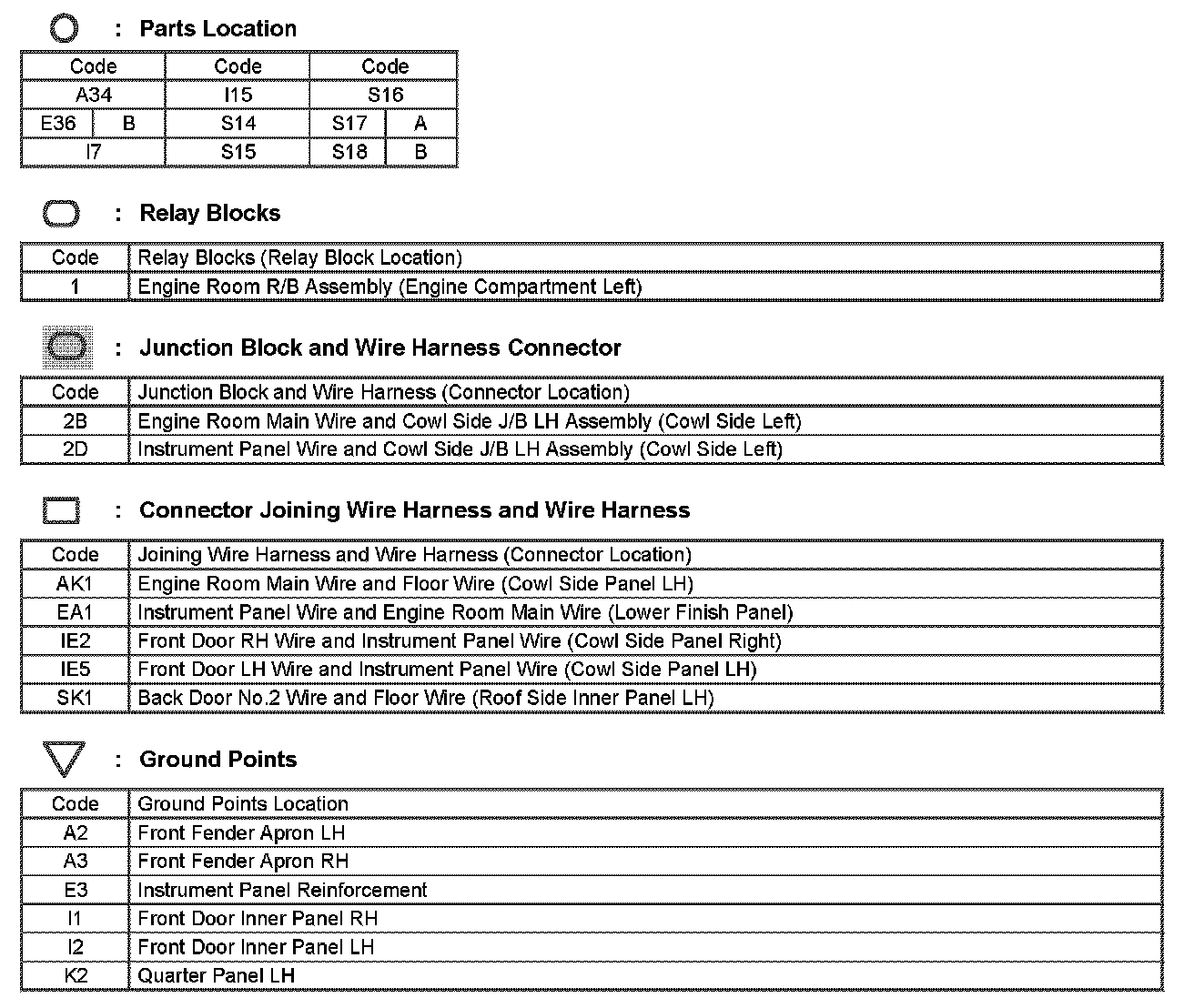 : Parts Location

| Code | | Code | Code | |
|---|---|---|---|---|
| A34 | | I15 | S16 | |
| E36 | B | S14 | S17 | A |
| I7 | | S15 | S18 | B |

: Relay Blocks

| Code | Relay Blocks (Relay Block Location) |
|---|---|
| 1 | Engine Room R/B Assembly (Engine Compartment Left) |

: Junction Block and Wire Harness Connector

| Code | Junction Block and Wire Harness (Connector Location) |
|---|---|
| 2B | Engine Room Main Wire and Cowl Side J/B LH Assembly (Cowl Side Left) |
| 2D | Instrument Panel Wire and Cowl Side J/B LH Assembly (Cowl Side Left) |

: Connector Joining Wire Harness and Wire Harness

| Code | Joining Wire Harness and Wire Harness (Connector Location) |
|---|---|
| AK1 | Engine Room Main Wire and Floor Wire (Cowl Side Panel LH) |
| EA1 | Instrument Panel Wire and Engine Room Main Wire (Lower Finish Panel) |
| IE2 | Front Door RH Wire and Instrument Panel Wire (Cowl Side Panel Right) |
| IE5 | Front Door LH Wire and Instrument Panel Wire (Cowl Side Panel LH) |
| SK1 | Back Door No.2 Wire and Floor Wire (Roof Side Inner Panel LH) |

: Ground Points

| Code | Ground Points Location |
|---|---|
| A2 | Front Fender Apron LH |
| A3 | Front Fender Apron RH |
| E3 | Instrument Panel Reinforcement |
| I1 | Front Door Inner Panel RH |
| I2 | Front Door Inner Panel LH |
| K2 | Quarter Panel LH |